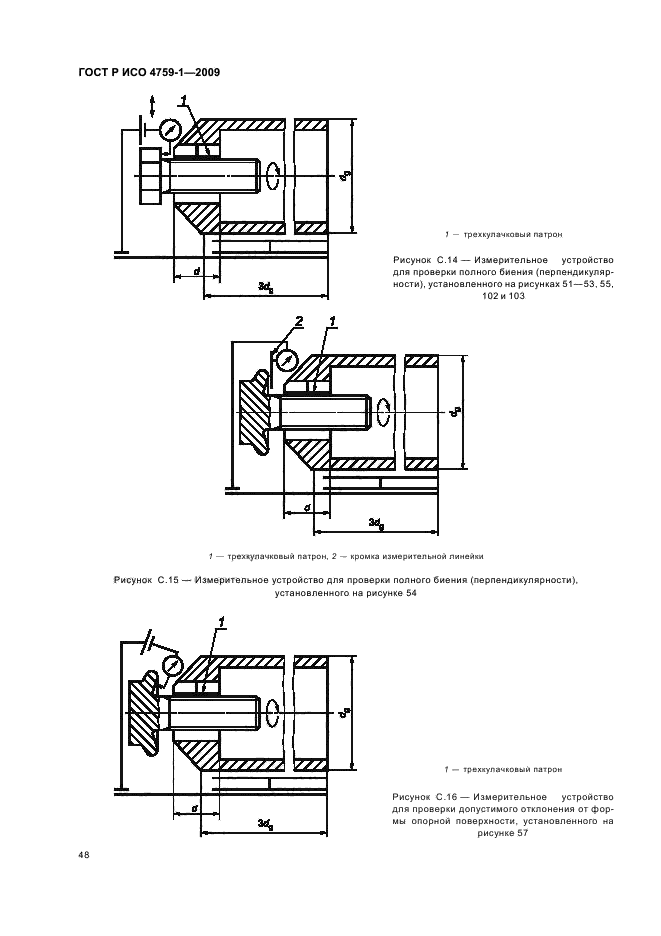 ГОСТ Р ИСО 4759-1—2009

1

$d_g$

$d$

$3d_g$

1 — трехкулачковый патрон

Рисунок С.14 — Измерительное устройство для проверки полного биения (перпендикулярности), установленного на рисунках 51—53, 55, 102 и 103

2 1

$d_g$

$d$

$3d_g$

1 — трехкулачковый патрон, 2 — кромка измерительной линейки

Рисунок С.15 — Измерительное устройство для проверки полного биения (перпендикулярности), установленного на рисунке 54

1

$d_g$

$d$

$3d_g$

1 — трехкулачковый патрон

Рисунок С.16 — Измерительное устройство для проверки допустимого отклонения от формы опорной поверхности, установленного на рисунке 57

48